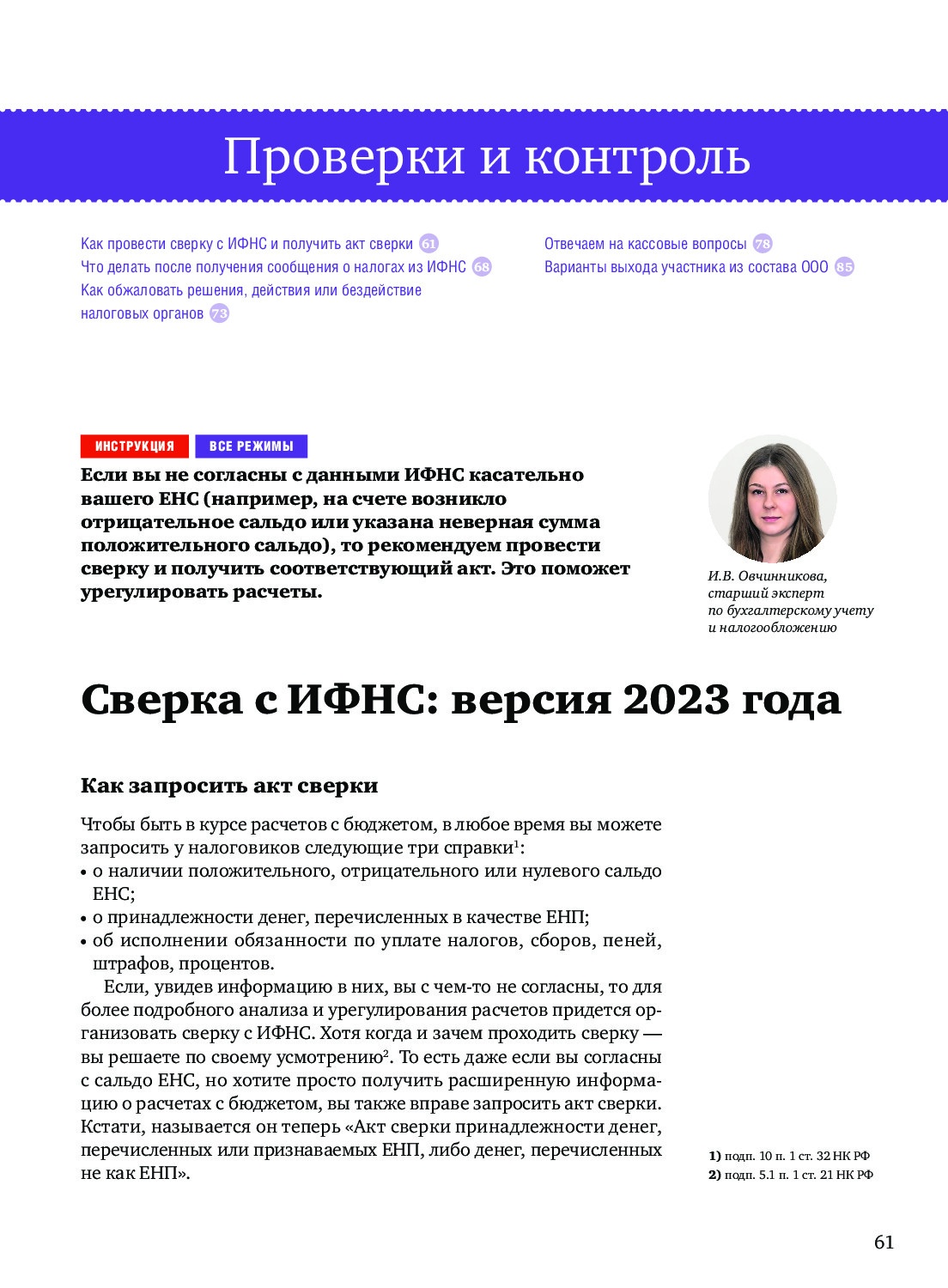 Проверки и контроль

Как провести сверку с ИФНС и получить акт сверки 61
Что делать после получения сообщения о налогах из ИФНС 68
Как обжаловать решения, действия или бездействие налоговых органов 73

Отвечаем на кассовые вопросы 78
Варианты выхода участника из состава ООО 85

ИНСТРУКЦИЯ ВСЕ РЕЖИМЫ

Если вы не согласны с данными ИФНС касательно вашего ЕНС (например, на счете возникло отрицательное сальдо или указана неверная сумма положительного сальдо), то рекомендуем провести сверку и получить соответствующий акт. Это поможет урегулировать расчеты.

И.В. Овчинникова, старший эксперт по бухгалтерскому учету и налогообложению

Сверка с ИФНС: версия 2023 года

Как запросить акт сверки

Чтобы быть в курсе расчетов с бюджетом, в любое время вы можете запросить у налоговиков следующие три справки$^1$:
• о наличии положительного, отрицательного или нулевого сальдо ЕНС;
• о принадлежности денег, перечисленных в качестве ЕНП;
• об исполнении обязанности по уплате налогов, сборов, пеней, штрафов, процентов.

Если, увидев информацию в них, вы с чем-то не согласны, то для более подробного анализа и урегулирования расчетов придется организовать сверку с ИФНС. Хотя когда и зачем проходить сверку — вы решаете по своему усмотрению$^2$. То есть даже если вы согласны с сальдо ЕНС, но хотите просто получить расширенную информацию о расчетах с бюджетом, вы также вправе запросить акт сверки. Кстати, называется он теперь «Акт сверки принадлежности денег, перечисленных или признаваемых ЕНП, либо денег, перечисленных не как ЕНП».

1) подп. 10 п. 1 ст. 32 НК РФ
2) подп. 5.1 п. 1 ст. 21 НК РФ

61